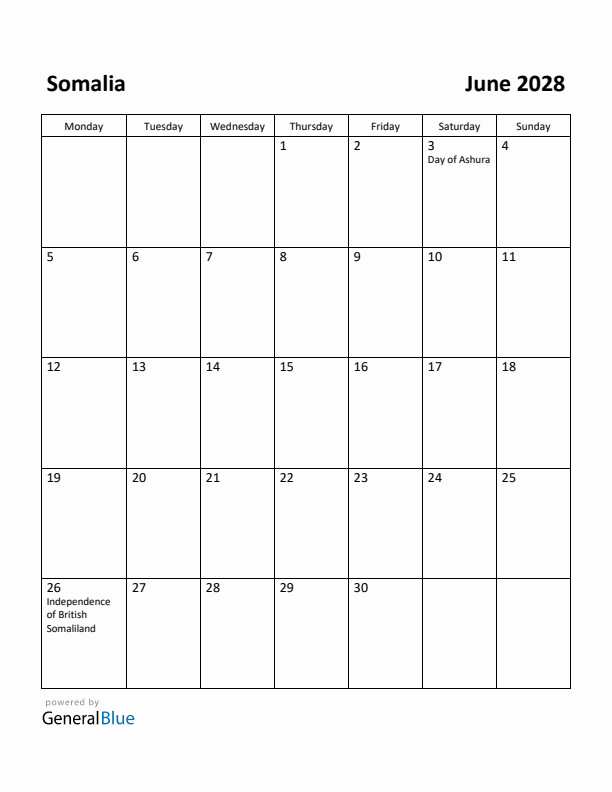 Somalia

June 2028

| Monday | Tuesday | Wednesday | Thursday | Friday | Saturday | Sunday |
|---|---|---|---|---|---|---|
| | | | 1 | 2 | 3 Day of Ashura | 4 |
| 5 | 6 | 7 | 8 | 9 | 10 | 11 |
| 12 | 13 | 14 | 15 | 16 | 17 | 18 |
| 19 | 20 | 21 | 22 | 23 | 24 | 25 |
| 26 Independence of British Somaliland | 27 | 28 | 29 | 30 | | |

powered by
GeneralBlue